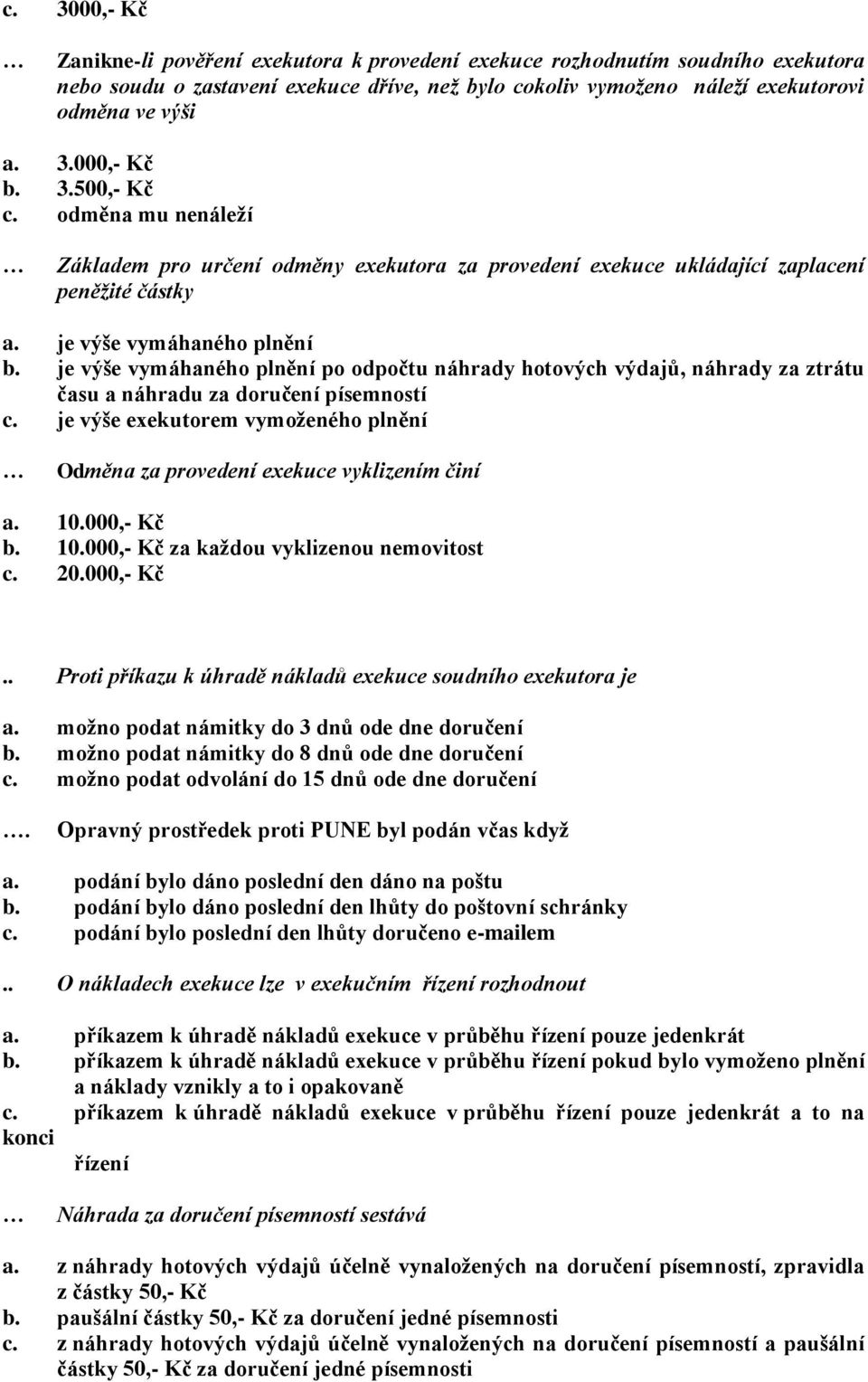 c. 3000,- Kč

… Zanikne-li pověření exekutora k provedení exekuce rozhodnutím soudního exekutora nebo soudu o zastavení exekuce dříve, než bylo cokoliv vymoženo náleží exekutorovi odměna ve výši

a. 3.000,- Kč
b. 3.500,- Kč
c. odměna mu nenáleží

… Základem pro určení odměny exekutora za provedení exekuce ukládající zaplacení peněžité částky

a. je výše vymáhaného plnění
b. je výše vymáhaného plnění po odpočtu náhrady hotových výdajů, náhrady za ztrátu času a náhradu za doručení písemností
c. je výše exekutorem vymoženého plnění

… Odměna za provedení exekuce vyklizením činí

a. 10.000,- Kč
b. 10.000,- Kč za každou vyklizenou nemovitost
c. 20.000,- Kč

.. Proti příkazu k úhradě nákladů exekuce soudního exekutora je

a. možno podat námitky do 3 dnů ode dne doručení
b. možno podat námitky do 8 dnů ode dne doručení
c. možno podat odvolání do 15 dnů ode dne doručení

…. Opravný prostředek proti PUNE byl podán včas když

a. podání bylo dáno poslední den dáno na poštu
b. podání bylo dáno poslední den lhůty do poštovní schránky
c. podání bylo poslední den lhůty doručeno e-mailem

.. O nákladech exekuce lze v exekučním řízení rozhodnout

a. příkazem k úhradě nákladů exekuce v průběhu řízení pouze jedenkrát
b. příkazem k úhradě nákladů exekuce v průběhu řízení pokud bylo vymoženo plnění a náklady vznikly a to i opakovaně
c. příkazem k úhradě nákladů exekuce v průběhu řízení pouze jedenkrát a to na konci řízení

… Náhrada za doručení písemností sestává

a. z náhrady hotových výdajů účelně vynaložených na doručení písemností, zpravidla z částky 50,- Kč
b. paušální částky 50,- Kč za doručení jedné písemnosti
c. z náhrady hotových výdajů účelně vynaložených na doručení písemností a paušální částky 50,- Kč za doručení jedné písemnosti